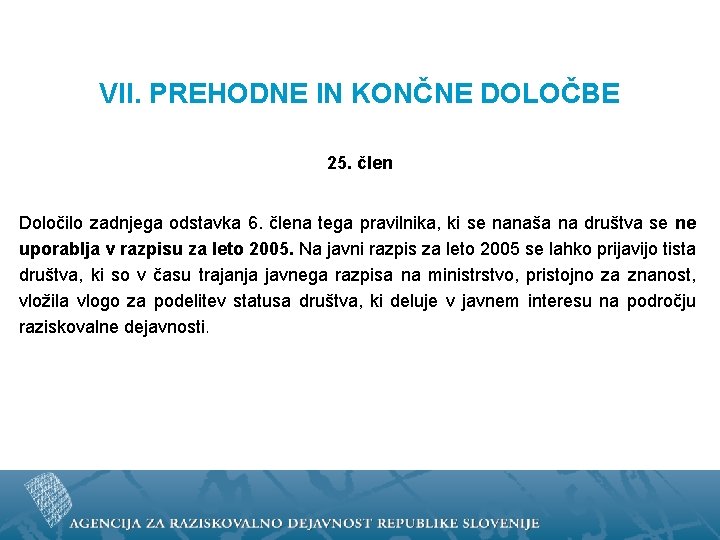 VII. PREHODNE IN KONČNE DOLOČBE

25. člen

Določilo zadnjega odstavka 6. člena tega pravilnika, ki se nanaša na društva se ne uporablja v razpisu za leto 2005. Na javni razpis za leto 2005 se lahko prijavijo tista društva, ki so v času trajanja javnega razpisa na ministrstvo, pristojno za znanost, vložila vlogo za podelitev statusa društva, ki deluje v javnem interesu na področju raziskovalne dejavnosti.

AGENCIJA ZA RAZISKOVALNO DEJAVNOST REPUBLIKE SLOVENIJE